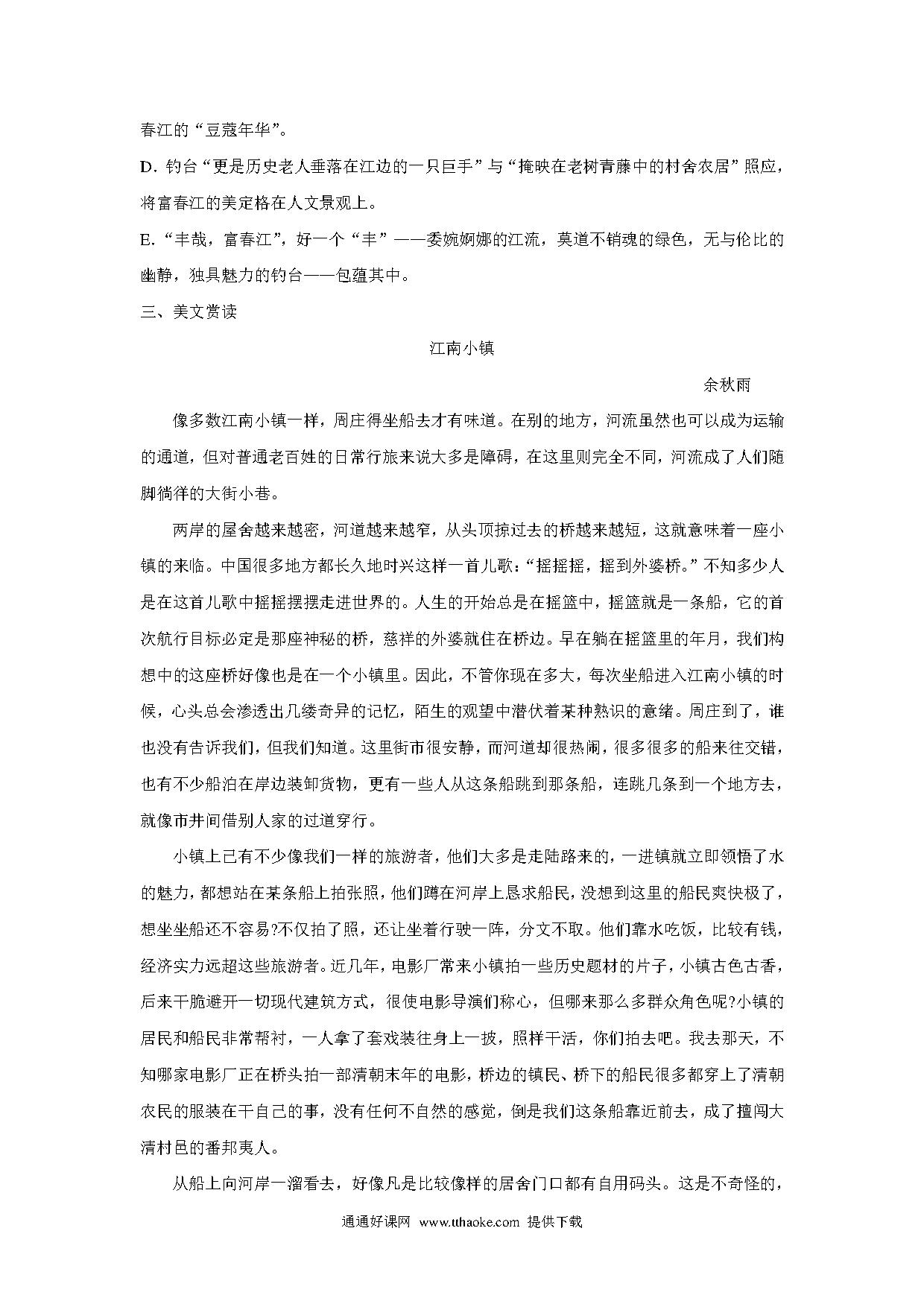 春江的“豆蔻年华”。

D. 钓台“更是历史老人垂落在江边的一只巨手”与“掩映在老树青藤中的村舍农居”照应，将富春江的美定格在人文景观上。

E. “丰哉，富春江”，好一个“丰”——委婉婀娜的江流，莫道不销魂的绿色，无与伦比的幽静，独具魅力的钓台——包蕴其中。

三、美文赏读

江南小镇

余秋雨

像多数江南小镇一样，周庄得坐船去才有味道。在别的地方，河流虽然也可以成为运输的通道，但对普通老百姓的日常行旅来说大多是障碍，在这里则完全不同，河流成了人们随脚徜徉的大街小巷。

两岸的屋舍越来越密，河道越来越窄，从头顶掠过去的桥越来越短，这就意味着一座小镇的来临。中国很多地方都长久地时兴这样一首儿歌：“摇摇摇，摇到外婆桥。”不知多少人是在这首儿歌中摇摇摆摆走进世界的。人生的开始总是在摇篮中，摇篮就是一条船，它的首次航行目标必定是那座神秘的桥，慈祥的外婆就住在桥边。早在躺在摇篮里的年月，我们构想中的这座桥好像也是在一个小镇里。因此，不管你现在多大，每次坐船进入江南小镇的时候，心头总会渗透出几缕奇异的记忆，陌生的观望中潜伏着某种熟识的意绪。周庄到了，谁也没有告诉我们，但我们知道。这里街市很安静，而河道却很热闹，很多很多的船来往交错，也有不少船泊在岸边装卸货物，更有一些人从这条船跳到那条船，连跳几条到一个地方去，就像市井间借别人家的过道穿行。

小镇上已有不少像我们一样的旅游者，他们大多是走陆路来的，一进镇就立即领悟了水的魅力，都想站在某条船上拍张照，他们蹲在河岸上恳求船民，没想到这里的船民爽快极了，想坐坐船还不容易?不仅拍了照，还让坐着行驶一阵，分文不取。他们靠水吃饭，比较有钱，经济实力远超这些旅游者。近几年，电影厂常来小镇拍一些历史题材的片子，小镇古色古香，后来干脆避开一切现代建筑方式，很使电影导演们称心，但哪来那么多群众角色呢?小镇的居民和船民非常帮衬，一人拿了套戏装往身上一披，照样干活，你们拍去吧。我去那天，不知哪家电影厂正在桥头拍一部清朝末年的电影，桥边的镇民、桥下的船民很多都穿上了清朝农民的服装在干自己的事，没有任何不自然的感觉，倒是我们这条船靠近前去，成了擅闯大清村邑的番邦夷人。

从船上向河岸一溜看去，好像凡是比较像样的居舍门口都有自用码头。这是不奇怪的，

通通好课网 www.tthaoke.com 提供下载